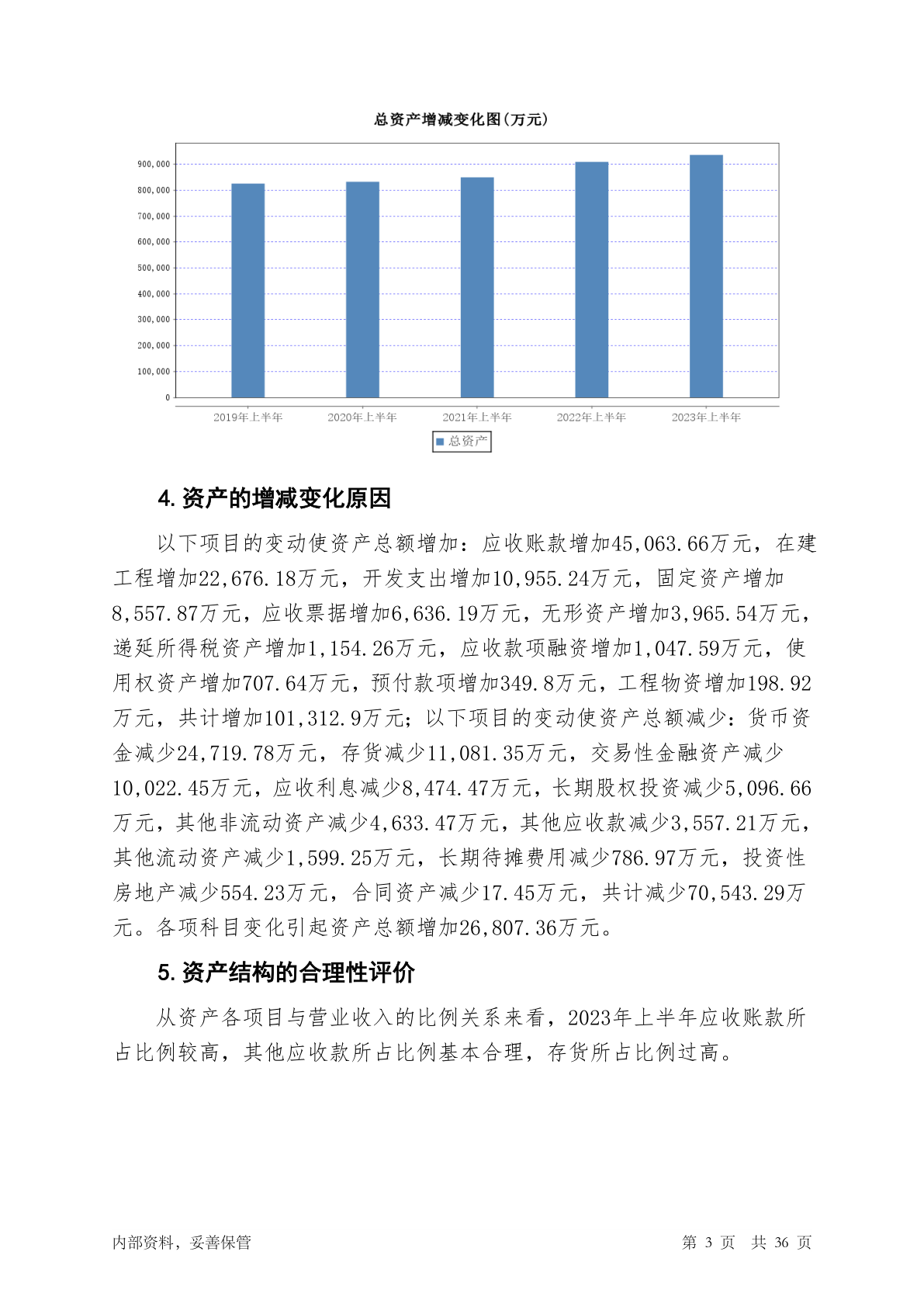 总资产增减变化图(万元)

900,000
800,000
700,000
600,000
500,000
400,000
300,000
200,000
100,000
0

2019年上半年 2020年上半年 2021年上半年 2022年上半年 2023年上半年

总资产

4. 资产的增减变化原因

以下项目的变动使资产总额增加：应收账款增加45,063.66万元，在建工程增加22,676.18万元，开发支出增加10,955.24万元，固定资产增加8,557.87万元，应收票据增加6,636.19万元，无形资产增加3,965.54万元，递延所得税资产增加1,154.26万元，应收款项融资增加1,047.59万元，使用权资产增加707.64万元，预付款项增加349.8万元，工程物资增加198.92万元，共计增加101,312.9万元；以下项目的变动使资产总额减少：货币资金减少24,719.78万元，存货减少11,081.35万元，交易性金融资产减少10,022.45万元，应收利息减少8,474.47万元，长期股权投资减少5,096.66万元，其他非流动资产减少4,633.47万元，其他应收款减少3,557.21万元，其他流动资产减少1,599.25万元，长期待摊费用减少786.97万元，投资性房地产减少554.23万元，合同资产减少17.45万元，共计减少70,543.29万元。各项科目变化引起资产总额增加26,807.36万元。

5. 资产结构的合理性评价

从资产各项目与营业收入的比例关系来看，2023年上半年应收账款所占比例较高，其他应收款所占比例基本合理，存货所占比例过高。

内部资料，妥善保管 第 3 页 共 36 页